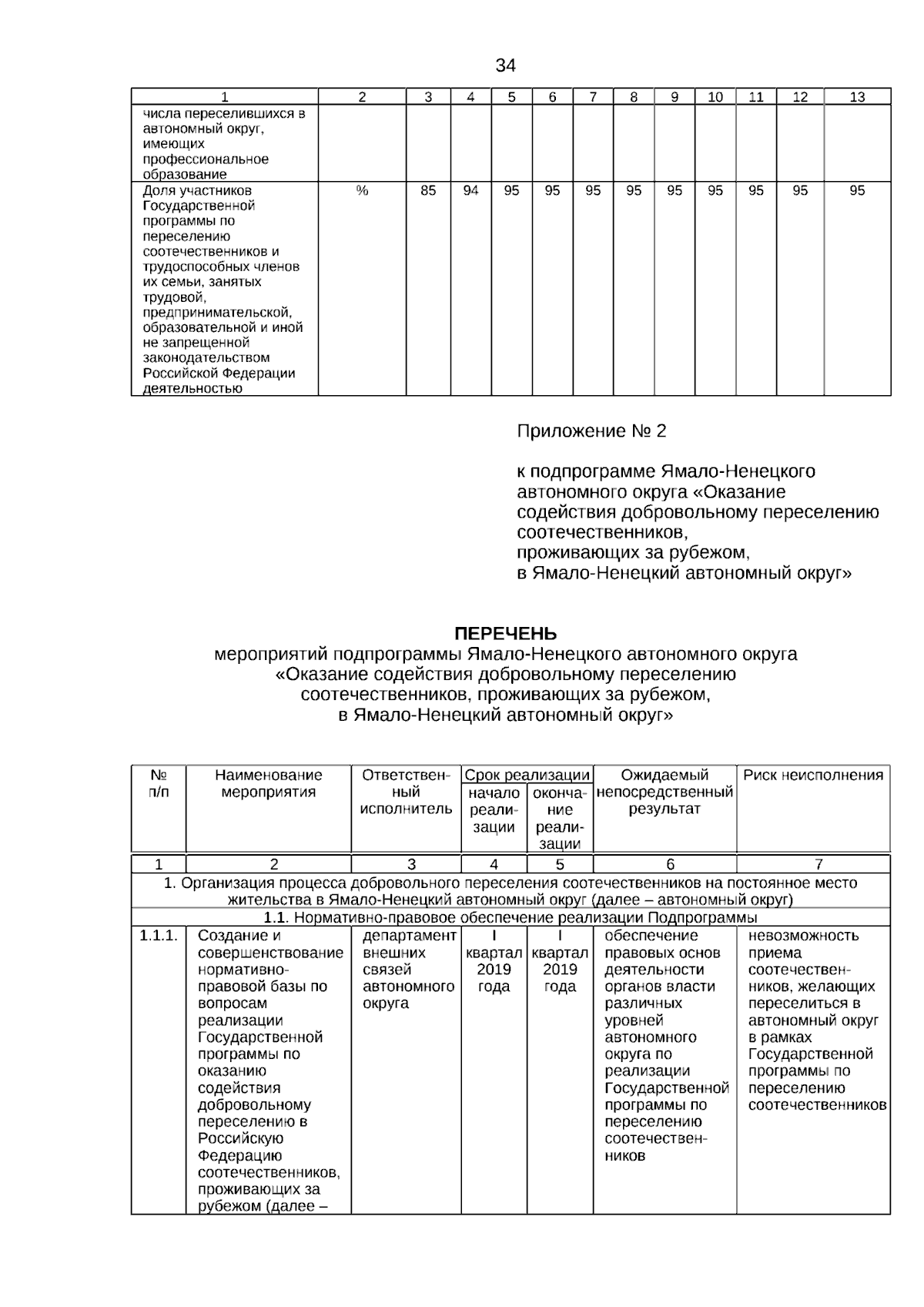 34

| 1 | 2 | 3 | 4 | 5 | 6 | 7 | 8 | 9 | 10 | 11 | 12 | 13 |
|---|---|---|---|---|---|---|---|---|---|---|---|---|
| числа переселившихся в автономный округ, имеющих профессиональное образование | | | | | | | | | | | | |
| Доля участников Государственной программы по переселению соотечественников и трудоспособных членов их семьи, занятых трудовой, предпринимательской, образовательной и иной не запрещенной законодательством Российской Федерации деятельностью | % | 85 | 94 | 95 | 95 | 95 | 95 | 95 | 95 | 95 | 95 | 95 |

Приложение № 2

к подпрограмме Ямало-Ненецкого автономного округа «Оказание содействия добровольному переселению соотечественников, проживающих за рубежом, в Ямало-Ненецкий автономный округ»

ПЕРЕЧЕНЬ
мероприятий подпрограммы Ямало-Ненецкого автономного округа «Оказание содействия добровольному переселению соотечественников, проживающих за рубежом, в Ямало-Ненецкий автономный округ»

| № п/п | Наименование мероприятия | Ответственный исполнитель | Срок реализации: начало реализации | Срок реализации: окончание реализации | Ожидаемый непосредственный результат | Риск неисполнения |
|---|---|---|---|---|---|---|
| 1 | 2 | 3 | 4 | 5 | 6 | 7 |
| 1. Организация процесса добровольного переселения соотечественников на постоянное место жительства в Ямало-Ненецкий автономный округ (далее – автономный округ) | | | | | | |
| 1.1. Нормативно-правовое обеспечение реализации Подпрограммы | | | | | | |
| 1.1.1. | Создание и совершенствование нормативно-правовой базы по вопросам реализации Государственной программы по оказанию содействия добровольному переселению в Российскую Федерацию соотечественников, проживающих за рубежом (далее – | департамент внешних связей автономного округа | I квартал 2019 года | I квартал 2019 года | обеспечение правовых основ деятельности органов власти различных уровней автономного округа по реализации Государственной программы по переселению соотечественников | невозможность приема соотечественников, желающих переселиться в автономный округ в рамках Государственной программы по переселению соотечественников |